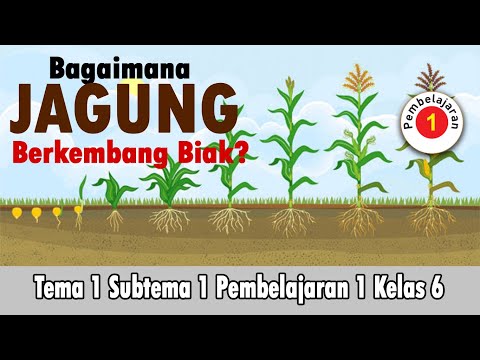 Bagaimana
JAGUNG
Berkembang Biak?

Pembelajaran
1

Tema 1 Subtema 1 Pembelajaran 1 Kelas 6